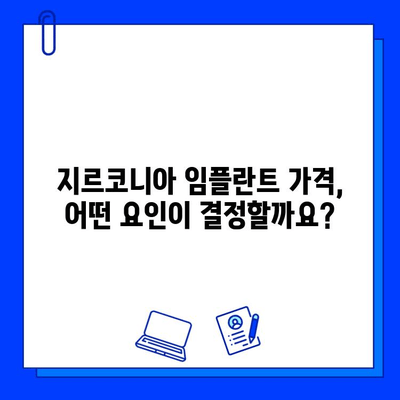 지르코니아 임플란트 가격,
어떤 요인이 결정할까요?